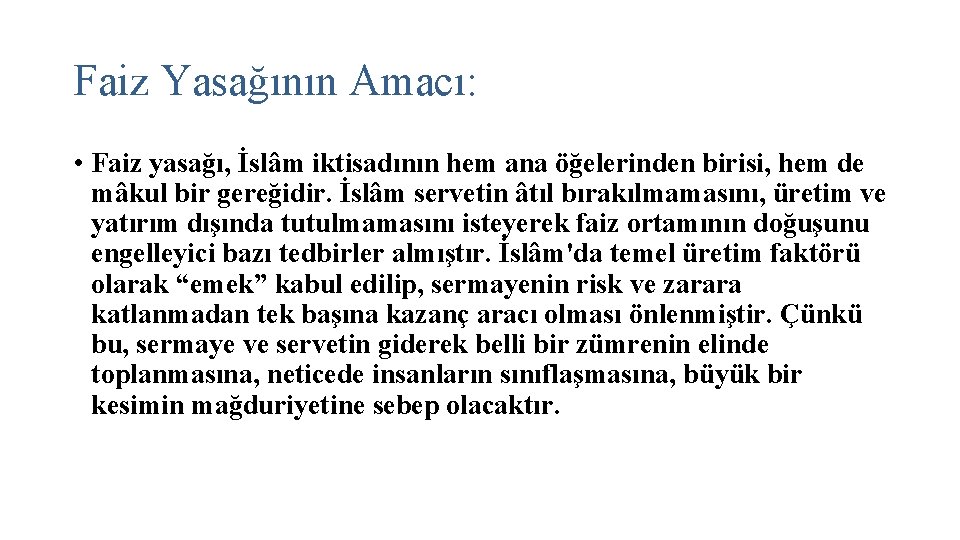 Faiz Yasağının Amacı:

• Faiz yasağı, İslâm iktisadının hem ana öğelerinden birisi, hem de mâkul bir gereğidir. İslâm servetin âtıl bırakılmamasını, üretim ve yatırım dışında tutulmamasını isteyerek faiz ortamının doğuşunu engelleyici bazı tedbirler almıştır. İslâm'da temel üretim faktörü olarak “emek” kabul edilip, sermayenin risk ve zarara katlanmadan tek başına kazanç aracı olması önlenmiştir. Çünkü bu, sermaye ve servetin giderek belli bir zümrenin elinde toplanmasına, neticede insanların sınıflaşmasına, büyük bir kesimin mağduriyetine sebep olacaktır.